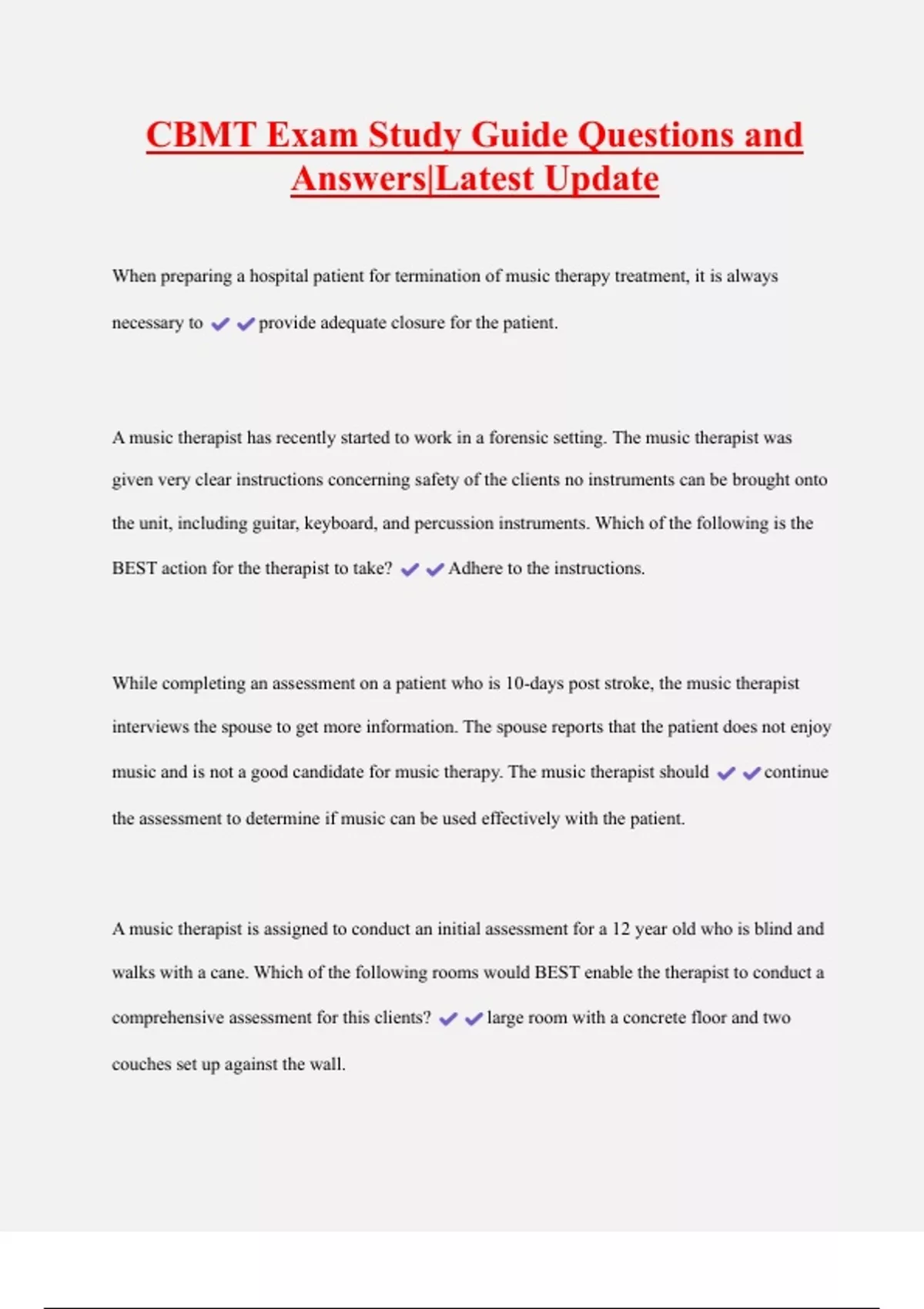 CBMT Exam Study Guide Questions and Answers|Latest Update

When preparing a hospital patient for termination of music therapy treatment, it is always necessary to ✔✔provide adequate closure for the patient.

A music therapist has recently started to work in a forensic setting. The music therapist was given very clear instructions concerning safety of the clients no instruments can be brought onto the unit, including guitar, keyboard, and percussion instruments. Which of the following is the BEST action for the therapist to take? ✔✔Adhere to the instructions.

While completing an assessment on a patient who is 10-days post stroke, the music therapist interviews the spouse to get more information. The spouse reports that the patient does not enjoy music and is not a good candidate for music therapy. The music therapist should ✔✔continue the assessment to determine if music can be used effectively with the patient.

A music therapist is assigned to conduct an initial assessment for a 12 year old who is blind and walks with a cane. Which of the following rooms would BEST enable the therapist to conduct a comprehensive assessment for this clients? ✔✔large room with a concrete floor and two couches set up against the wall.